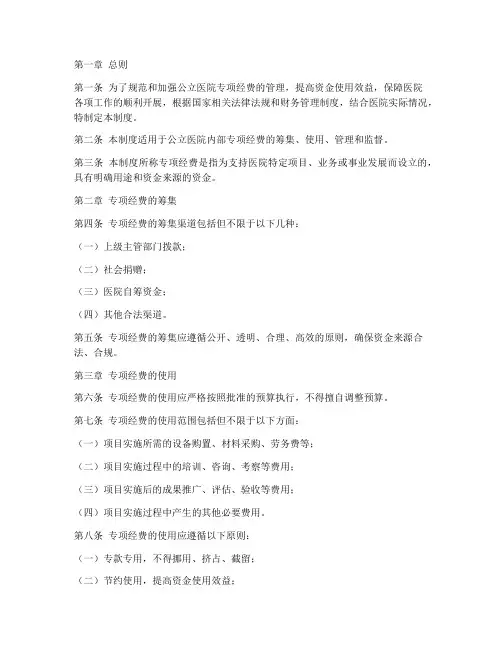 第一章 总则

第一条 为了规范和加强公立医院专项经费的管理，提高资金使用效益，保障医院各项工作的顺利开展，根据国家相关法律法规和财务管理制度，结合医院实际情况，特制定本制度。

第二条 本制度适用于公立医院内部专项经费的筹集、使用、管理和监督。

第三条 本制度所称专项经费是指为支持医院特定项目、业务或事业发展而设立的，具有明确用途和资金来源的资金。

第二章 专项经费的筹集

第四条 专项经费的筹集渠道包括但不限于以下几种：

（一）上级主管部门拨款；

（二）社会捐赠；

（三）医院自筹资金；

（四）其他合法渠道。

第五条 专项经费的筹集应遵循公开、透明、合理、高效的原则，确保资金来源合法、合规。

第三章 专项经费的使用

第六条 专项经费的使用应严格按照批准的预算执行，不得擅自调整预算。

第七条 专项经费的使用范围包括但不限于以下方面：

（一）项目实施所需的设备购置、材料采购、劳务费等；

（二）项目实施过程中的培训、咨询、考察等费用；

（三）项目实施后的成果推广、评估、验收等费用；

（四）项目实施过程中产生的其他必要费用。

第八条 专项经费的使用应遵循以下原则：

（一）专款专用，不得挪用、挤占、截留；

（二）节约使用，提高资金使用效益；